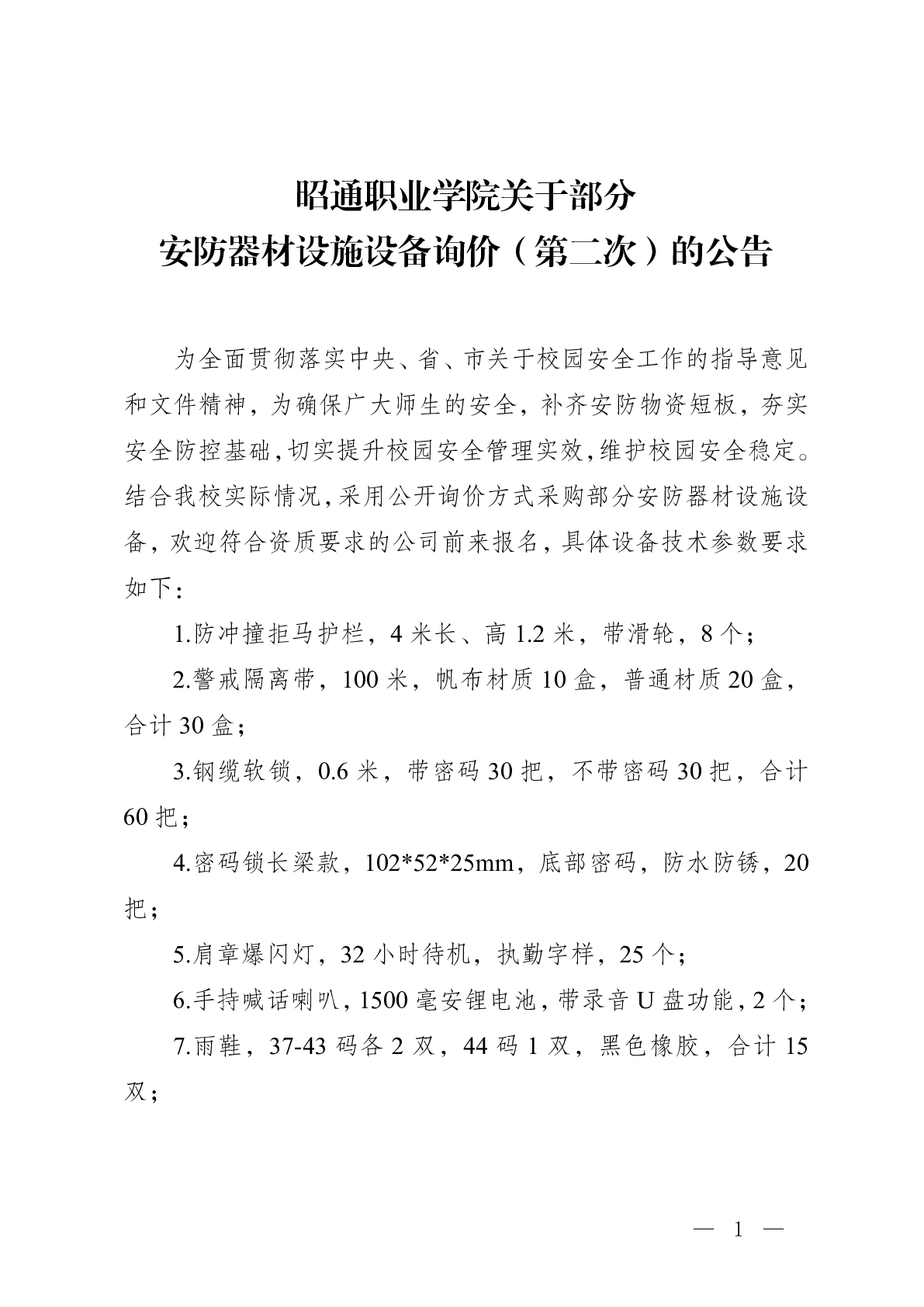 昭通职业学院关于部分
安防器材设施设备询价（第二次）的公告

为全面贯彻落实中央、省、市关于校园安全工作的指导意见和文件精神，为确保广大师生的安全，补齐安防物资短板，夯实安全防控基础，切实提升校园安全管理实效，维护校园安全稳定。结合我校实际情况，采用公开询价方式采购部分安防器材设施设备，欢迎符合资质要求的公司前来报名，具体设备技术参数要求如下：

1.防冲撞拒马护栏，4 米长、高 1.2 米，带滑轮，8 个；

2.警戒隔离带，100 米，帆布材质 10 盒，普通材质 20 盒，合计 30 盒；

3.钢缆软锁，0.6 米，带密码 30 把，不带密码 30 把，合计 60 把；

4.密码锁长梁款，102*52*25mm，底部密码，防水防锈，20 把；

5.肩章爆闪灯，32 小时待机，执勤字样，25 个；

6.手持喊话喇叭，1500 毫安锂电池，带录音 U 盘功能，2 个；

7.雨鞋，37-43 码各 2 双，44 码 1 双，黑色橡胶，合计 15 双；

— 1 —